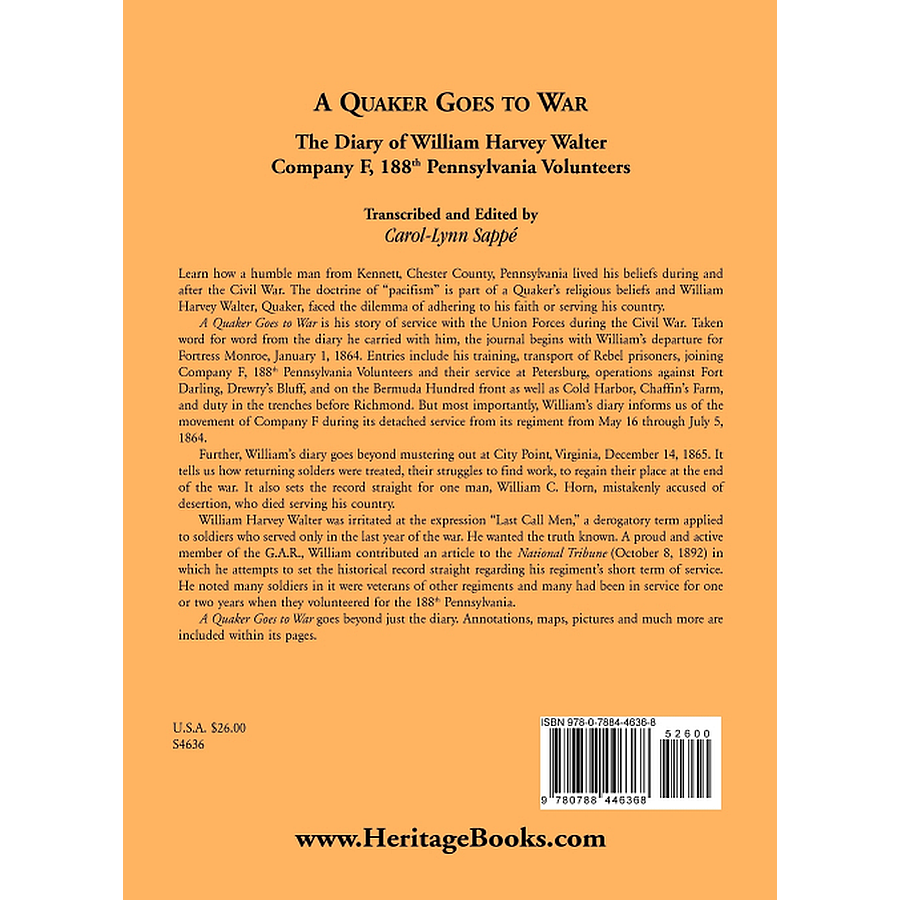 A QUAKER GOES TO WAR

The Diary of William Harvey Walter
Company F, 188$^{th}$ Pennsylvania Volunteers

Transcribed and Edited by
Carol-Lynn Sappé

Learn how a humble man from Kennett, Chester County, Pennsylvania lived his beliefs during and after the Civil War. The doctrine of "pacifism" is part of a Quaker's religious beliefs and William Harvey Walter, Quaker, faced the dilemma of adhering to his faith or serving his country.

A Quaker Goes to War is his story of service with the Union Forces during the Civil War. Taken word for word from the diary he carried with him, the journal begins with William's departure for Fortress Monroe, January 1, 1864. Entries include his training, transport of Rebel prisoners, joining Company F, 188$^{th}$ Pennsylvania Volunteers and their service at Petersburg, operations against Fort Darling, Drewry's Bluff, and on the Bermuda Hundred front as well as Cold Harbor, Chaffin's Farm, and duty in the trenches before Richmond. But most importantly, William's diary informs us of the movement of Company F during its detached service from its regiment from May 16 through July 5, 1864.

Further, William's diary goes beyond mustering out at City Point, Virginia, December 14, 1865. It tells us how returning solders were treated, their struggles to find work, to regain their place at the end of the war. It also sets the record straight for one man, William C. Horn, mistakenly accused of desertion, who died serving his country.

William Harvey Walter was irritated at the expression "Last Call Men," a derogatory term applied to soldiers who served only in the last year of the war. He wanted the truth known. A proud and active member of the G.A.R., William contributed an article to the National Tribune (October 8, 1892) in which he attempts to set the historical record straight regarding his regiment's short term of service. He noted many soldiers in it were veterans of other regiments and many had been in service for one or two years when they volunteered for the 188$^{th}$ Pennsylvania.

A Quaker Goes to War goes beyond just the diary. Annotations, maps, pictures and much more are included within its pages.

U.S.A. $26.00
S4636

ISBN 978-0-7884-4636-8
52600
9 780788 446368

www.HeritageBooks.com